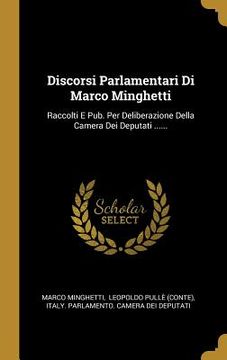 Discorsi Parlamentari Di Marco Minghetti

Raccolti E Pub. Per Deliberazione Della Camera Dei Deputati ......

Scholar SELECT

MARCO MINGHETTI, LEOPOLDO PULLÈ (CONTE), ITALY. PARLAMENTO. CAMERA DEI DEPUTATI